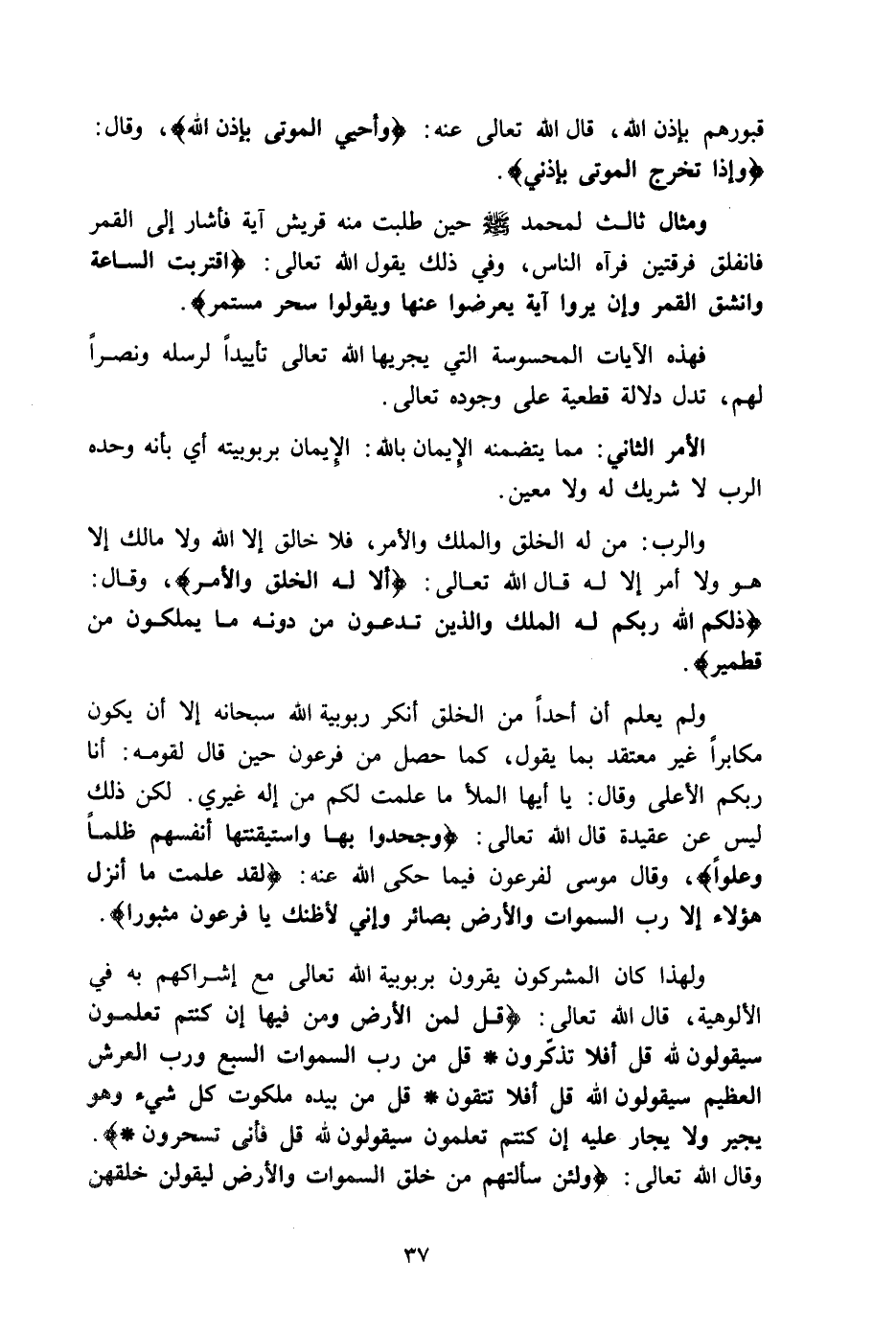 قبورهم بإذن الله، قال الله تعالى عنه: ﴿وأحيي الموتى بإذن الله﴾، وقال: ﴿وإذا تخرج الموتى بإذني﴾.

ومثال ثالث لمحمد ﷺ حين طلبت منه قريش آية فأشار إلى القمر فانفلق فرقتين فرآه الناس، وفي ذلك يقول الله تعالى: ﴿اقتربت الساعة وانشق القمر وإن يروا آية يعرضوا عنها ويقولوا سحر مستمر﴾.

فهذه الآيات المحسوسة التي يجريها الله تعالى تأييداً لرسله ونصراً لهم، تدل دلالة قطعية على وجوده تعالى.

الأمر الثاني: مما يتضمنه الإيمان بالله: الإيمان بربوبيته أي بأنه وحده الرب لا شريك له ولا معين.

والرب: من له الخلق والملك والأمر، فلا خالق إلا الله ولا مالك إلا هو ولا أمر إلا له قال الله تعالى: ﴿ألا له الخلق والأمر﴾، وقال: ﴿ذلكم الله ربكم له الملك والذين تدعون من دونه ما يملكون من قطمير﴾.

ولم يعلم أن أحداً من الخلق أنكر ربوبية الله سبحانه إلا أن يكون مكابراً غير معتقد بما يقول، كما حصل من فرعون حين قال لقومه: أنا ربكم الأعلى وقال: يا أيها الملأ ما علمت لكم من إله غيري. لكن ذلك ليس عن عقيدة قال الله تعالى: ﴿وجحدوا بها واستيقنتها أنفسهم ظلماً وعلواً﴾، وقال موسى لفرعون فيما حكى الله عنه: ﴿لقد علمت ما أنزل هؤلاء إلا رب السموات والأرض بصائر وإني لأظنك يا فرعون مثبورا﴾.

ولهذا كان المشركون يقرون بربوبية الله تعالى مع إشراكهم به في الألوهية، قال الله تعالى: ﴿قل لمن الأرض ومن فيها إن كنتم تعلمون سيقولون لله قل أفلا تذكّرون * قل من رب السموات السبع ورب العرش العظيم سيقولون الله قل أفلا تتقون * قل من بيده ملكوت كل شيء وهو يجير ولا يجار عليه إن كنتم تعلمون سيقولون لله قل فأنى تسحرون *﴾. وقال الله تعالى: ﴿ولئن سألتهم من خلق السموات والأرض ليقولن خلقهن

٣٧